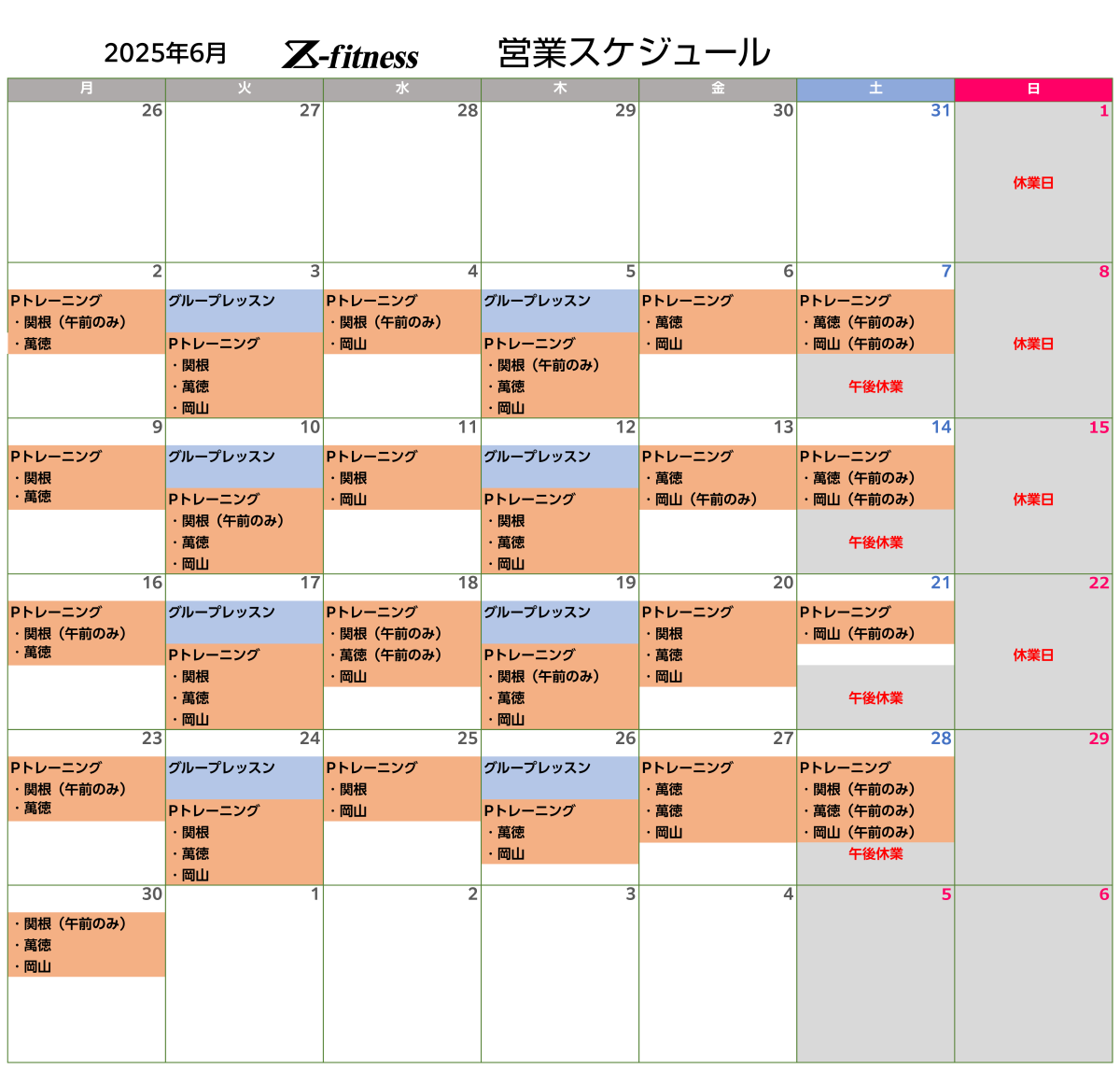 2025年6月 Z-fitness 営業スケジュール

| 月 | 火 | 水 | 木 | 金 | 土 | 日 |
|---|---|---|---|---|---|---|
| 26 | 27 | 28 | 29 | 30 | 31 | 1 休業日 |
| 2 Pトレーニング ・関根（午前のみ） ・萬徳 | 3 グループレッスン Pトレーニング ・関根 ・萬徳 ・岡山 | 4 Pトレーニング ・関根（午前のみ） ・岡山 | 5 グループレッスン Pトレーニング ・関根（午前のみ） ・萬徳 ・岡山 | 6 Pトレーニング ・萬徳 ・岡山 | 7 Pトレーニング ・萬徳（午前のみ） ・岡山（午前のみ） 午後休業 | 8 休業日 |
| 9 Pトレーニング ・関根 ・萬徳 | 10 グループレッスン Pトレーニング ・関根（午前のみ） ・萬徳 ・岡山 | 11 Pトレーニング ・関根 ・岡山 | 12 グループレッスン Pトレーニング ・関根 ・萬徳 ・岡山 | 13 Pトレーニング ・萬徳 ・岡山（午前のみ） | 14 Pトレーニング ・萬徳（午前のみ） ・岡山（午前のみ） 午後休業 | 15 休業日 |
| 16 Pトレーニング ・関根（午前のみ） ・萬徳 | 17 グループレッスン Pトレーニング ・関根 ・萬徳 ・岡山 | 18 Pトレーニング ・関根（午前のみ） ・萬徳（午前のみ） ・岡山 | 19 グループレッスン Pトレーニング ・関根（午前のみ） ・萬徳 ・岡山 | 20 Pトレーニング ・関根 ・萬徳 ・岡山 | 21 Pトレーニング ・岡山（午前のみ） 午後休業 | 22 休業日 |
| 23 Pトレーニング ・関根（午前のみ） ・萬徳 | 24 グループレッスン Pトレーニング ・関根 ・萬徳 ・岡山 | 25 Pトレーニング ・関根 ・岡山 | 26 グループレッスン Pトレーニング ・萬徳 ・岡山 | 27 Pトレーニング ・萬徳 ・萬徳 ・岡山 | 28 Pトレーニング ・関根（午前のみ） ・萬徳（午前のみ） ・岡山（午前のみ） 午後休業 | 29 |
| 30 ・関根（午前のみ） ・萬徳 ・岡山 | 1 | 2 | 3 | 4 | 5 | 6 |